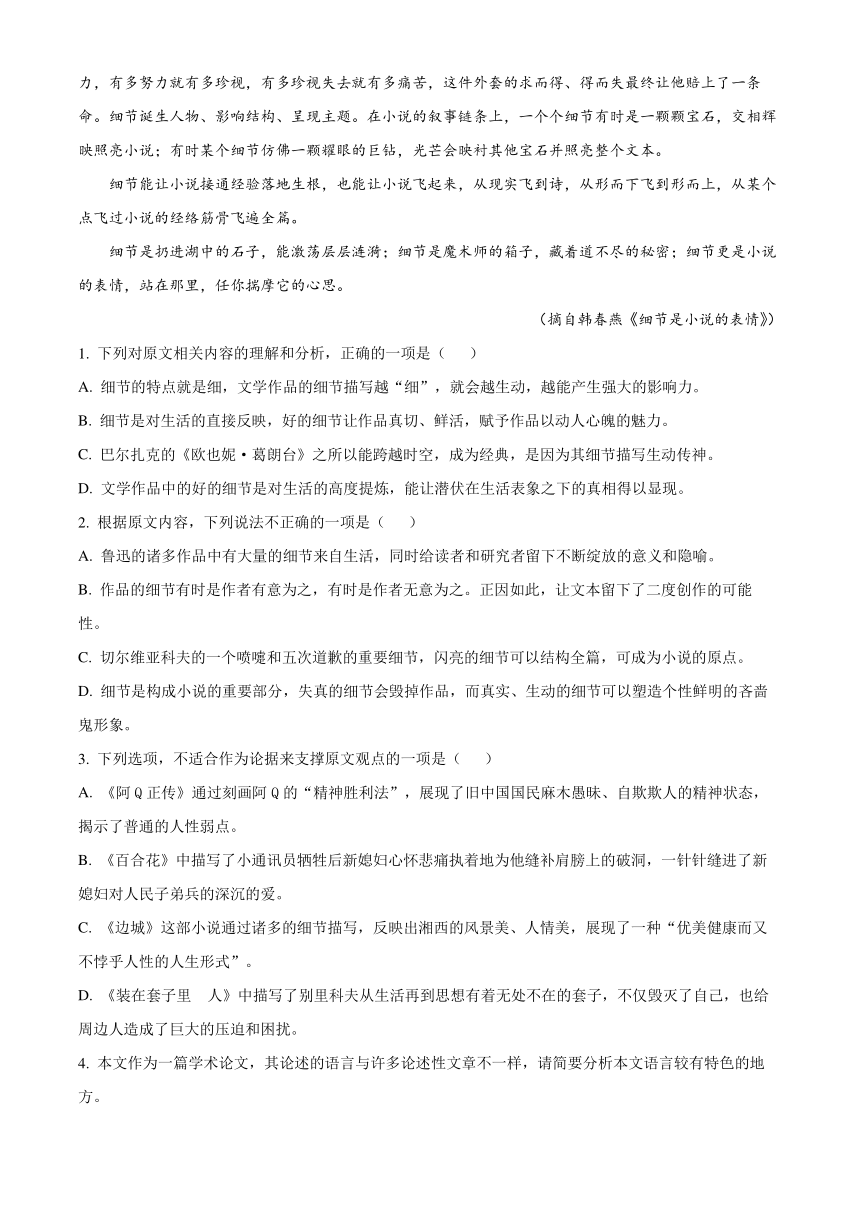 力，有多努力就有多珍视，有多珍视失去就有多痛苦，这件外套的求而得、得而失最终让他赔上了一条命。细节诞生人物、影响结构、呈现主题。在小说的叙事链条上，一个个细节有时是一颗颗宝石，交相辉映照亮小说；有时某个细节仿佛一颗耀眼的巨钻，光芒会映衬其他宝石并照亮整个文本。

细节能让小说接通经验落地生根，也能让小说飞起来，从现实飞到诗，从形而下飞到形而上，从某个点飞过小说的经络筋骨飞遍全篇。

细节是扔进湖中的石子，能激荡层层涟漪；细节是魔术师的箱子，藏着道不尽的秘密；细节更是小说的表情，站在那里，任你揣摩它的心思。

（摘自韩春燕《细节是小说的表情》）

1. 下列对原文相关内容的理解和分析，正确的一项是（　　）

A. 细节的特点就是细，文学作品的细节描写越“细”，就会越生动，越能产生强大的影响力。

B. 细节是对生活的直接反映，好的细节让作品真切、鲜活，赋予作品以动人心魄的魅力。

C. 巴尔扎克的《欧也妮·葛朗台》之所以能跨越时空，成为经典，是因为其细节描写生动传神。

D. 文学作品中的好的细节是对生活的高度提炼，能让潜伏在生活表象之下的真相得以显现。

2. 根据原文内容，下列说法不正确的一项是（　　）

A. 鲁迅的诸多作品中有大量的细节来自生活，同时给读者和研究者留下不断绽放的意义和隐喻。

B. 作品的细节有时是作者有意为之，有时是作者无意为之。正因如此，让文本留下了二度创作的可能性。

C. 切尔维亚科夫的一个喷嚏和五次道歉的重要细节，闪亮的细节可以结构全篇，可成为小说的原点。

D. 细节是构成小说的重要部分，失真的细节会毁掉作品，而真实、生动的细节可以塑造个性鲜明的吝啬鬼形象。

3. 下列选项，不适合作为论据来支撑原文观点的一项是（　　）

A. 《阿Q正传》通过刻画阿Q的“精神胜利法”，展现了旧中国国民麻木愚昧、自欺欺人的精神状态，揭示了普通的人性弱点。

B. 《百合花》中描写了小通讯员牺牲后新媳妇心怀悲痛执着地为他缝补肩膀上的破洞，一针针缝进了新媳妇对人民子弟兵的深沉的爱。

C. 《边城》这部小说通过诸多的细节描写，反映出湘西的风景美、人情美，展现了一种“优美健康而又不悖乎人性的人生形式”。

D. 《装在套子里　人》中描写了别里科夫从生活再到思想有着无处不在的套子，不仅毁灭了自己，也给周边人造成了巨大的压迫和困扰。

4. 本文作为一篇学术论文，其论述的语言与许多论述性文章不一样，请简要分析本文语言较有特色的地方。